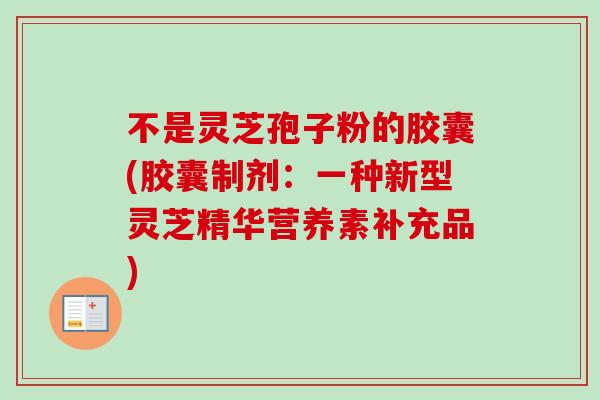 不是灵芝孢子粉的胶囊(胶囊制剂：一种新型灵芝精华营养素补充品)